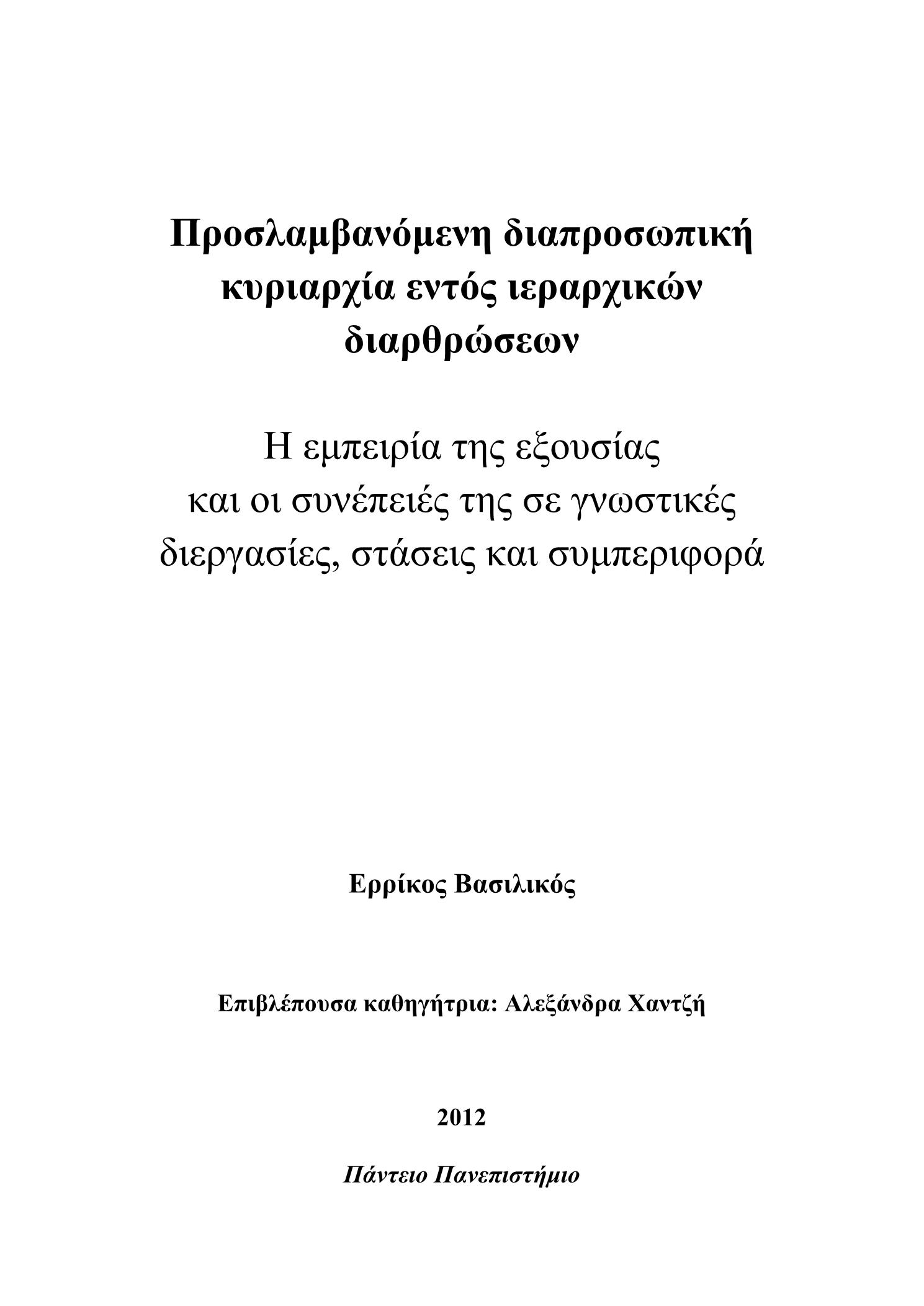 Προσλαμβανόμενη διαπροσωπική κυριαρχία εντός ιεραρχικών διαρθρώσεων

Η εμπειρία της εξουσίας και οι συνέπειές της σε γνωστικές διεργασίες, στάσεις και συμπεριφορά

Ερρίκος Βασιλικός

Επιβλέπουσα καθηγήτρια: Αλεξάνδρα Χαντζή

2012

Πάντειο Πανεπιστήμιο